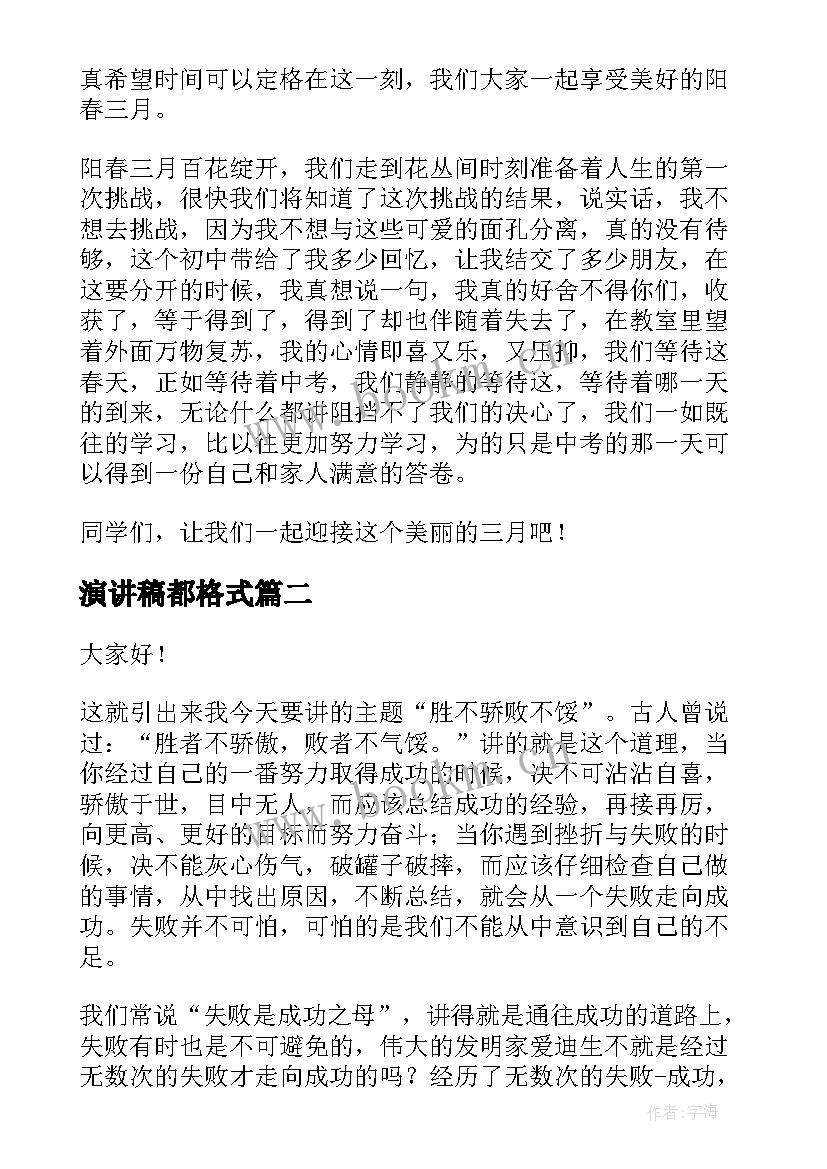 真希望时间可以定格在这一刻，我们大家一起享受美好的阳春三月。

阳春三月百花绽开，我们走到花丛间时刻准备着人生的第一次挑战，很快我们将知道了这次挑战的结果，说实话，我不想去挑战，因为我不想与这些可爱的面孔分离，真的没有待够，这个初中带给了我多少回忆，让我结交了多少朋友，在这要分开的时候，我真想说一句，我真的好舍不得你们，收获了，等于得到了，得到了却也伴随着失去了，在教室里望着外面万物复苏，我的心情即喜又乐，又压抑，我们等待这春天，正如等待着中考，我们静静的等待这，等待着哪一天的到来，无论什么都讲阻挡不了我们的决心了，我们一如既往的学习，比以往更加努力学习，为的只是中考的那一天可以得到一份自己和家人满意的答卷。

同学们，让我们一起迎接这个美丽的三月吧！

演讲稿都格式篇二

大家好！

这就引出来我今天要讲的主题“胜不骄败不馁”。古人曾说过：“胜者不骄傲，败者不气馁。”讲的就是这个道理，当你经过自己的一番努力取得成功的时候，决不可沾沾自喜，骄傲于世，目中无人，而应该总结成功的经验，再接再厉，向更高、更好的目标而努力奋斗；当你遇到挫折与失败的时候，决不能灰心伤气，破罐子破摔，而应该仔细检查自己做的事情，从中找出原因，不断总结，就会从一个失败走向成功。失败并不可怕，可怕的是我们不能从中意识到自己的不足。

我们常说“失败是成功之母”，讲得就是通往成功的道路上，失败有时也是不可避免的，伟大的发明家爱迪生不就是经过无数次的失败才走向成功的吗？经历了无数次的失败-成功，

作者：宇海